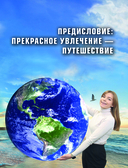 ПРЕДИСЛОВИЕ:
ПРЕКРАСНОЕ УВЛЕЧЕНИЕ —
ПУТЕШЕСТВИЕ